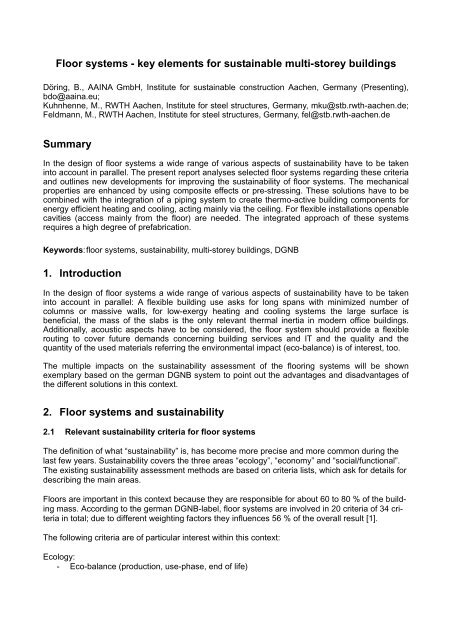 Floor systems - key elements for sustainable multi-storey buildings

Döring, B., AAINA GmbH, Institute for sustainable construction Aachen, Germany (Presenting), bdo@aaina.eu;
Kuhnhenne, M., RWTH Aachen, Institute for steel structures, Germany, mku@stb.rwth-aachen.de;
Feldmann, M., RWTH Aachen, Institute for steel structures, Germany, fel@stb.rwth-aachen.de

Summary

In the design of floor systems a wide range of various aspects of sustainability have to be taken into account in parallel. The present report analyses selected floor systems regarding these criteria and outlines new developments for improving the sustainability of floor systems. The mechanical properties are enhanced by using composite effects or pre-stressing. These solutions have to be combined with the integration of a piping system to create thermo-active building components for energy efficient heating and cooling, acting mainly via the ceiling. For flexible installations openable cavities (access mainly from the floor) are needed. The integrated approach of these systems requires a high degree of prefabrication.

Keywords: floor systems, sustainability, multi-storey buildings, DGNB

1. Introduction

In the design of floor systems a wide range of various aspects of sustainability have to be taken into account in parallel: A flexible building use asks for long spans with minimized number of columns or massive walls, for low-exergy heating and cooling systems the large surface is beneficial, the mass of the slabs is the only relevant thermal inertia in modern office buildings. Additionally, acoustic aspects have to be considered, the floor system should provide a flexible routing to cover future demands concerning building services and IT and the quality and the quantity of the used materials referring the environmental impact (eco-balance) is of interest, too.

The multiple impacts on the sustainability assessment of the flooring systems will be shown exemplary based on the german DGNB system to point out the advantages and disadvantages of the different solutions in this context.

2. Floor systems and sustainability

2.1 Relevant sustainability criteria for floor systems

The definition of what "sustainability" is, has become more precise and more common during the last few years. Sustainability covers the three areas "ecology", "economy" and "social/functional". The existing sustainability assessment methods are based on criteria lists, which ask for details for describing the main areas.

Floors are important in this context because they are responsible for about 60 to 80 % of the building mass. According to the german DGNB-label, floor systems are involved in 20 criteria of 34 criteria in total; due to different weighting factors they influences 56 % of the overall result [1].

The following criteria are of particular interest within this context:

Ecology:
- Eco-balance (production, use-phase, end of life)